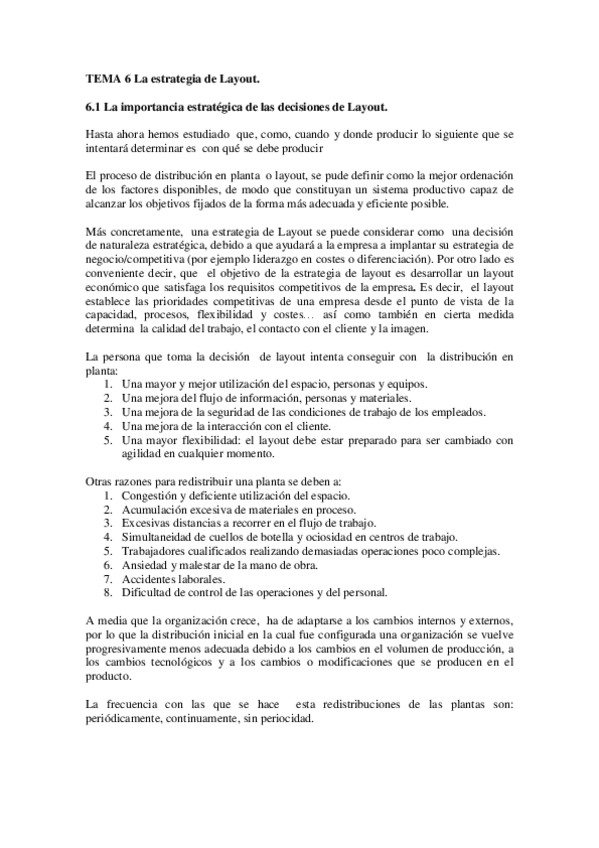 TEMA 6 La estrategia de Layout.

6.1 La importancia estratégica de las decisiones de Layout.

Hasta ahora hemos estudiado que, como, cuando y donde producir lo siguiente que se intentará determinar es con qué se debe producir

El proceso de distribución en planta o layout, se pude definir como la mejor ordenación de los factores disponibles, de modo que constituyan un sistema productivo capaz de alcanzar los objetivos fijados de la forma más adecuada y eficiente posible.

Más concretamente, una estrategia de Layout se puede considerar como una decisión de naturaleza estratégica, debido a que ayudará a la empresa a implantar su estrategia de negocio/competitiva (por ejemplo liderazgo en costes o diferenciación). Por otro lado es conveniente decir, que el objetivo de la estrategia de layout es desarrollar un layout económico que satisfaga los requisitos competitivos de la empresa. Es decir, el layout establece las prioridades competitivas de una empresa desde el punto de vista de la capacidad, procesos, flexibilidad y costes… así como también en cierta medida determina la calidad del trabajo, el contacto con el cliente y la imagen.

La persona que toma la decisión de layout intenta conseguir con la distribución en planta:
1. Una mayor y mejor utilización del espacio, personas y equipos.
2. Una mejora del flujo de información, personas y materiales.
3. Una mejora de la seguridad de las condiciones de trabajo de los empleados.
4. Una mejora de la interacción con el cliente.
5. Una mayor flexibilidad: el layout debe estar preparado para ser cambiado con agilidad en cualquier momento.

Otras razones para redistribuir una planta se deben a:
1. Congestión y deficiente utilización del espacio.
2. Acumulación excesiva de materiales en proceso.
3. Excesivas distancias a recorrer en el flujo de trabajo.
4. Simultaneidad de cuellos de botella y ociosidad en centros de trabajo.
5. Trabajadores cualificados realizando demasiadas operaciones poco complejas.
6. Ansiedad y malestar de la mano de obra.
7. Accidentes laborales.
8. Dificultad de control de las operaciones y del personal.

A media que la organización crece, ha de adaptarse a los cambios internos y externos, por lo que la distribución inicial en la cual fue configurada una organización se vuelve progresivamente menos adecuada debido a los cambios en el volumen de producción, a los cambios tecnológicos y a los cambios o modificaciones que se producen en el producto.

La frecuencia con las que se hace esta redistribuciones de las plantas son: periódicamente, continuamente, sin periocidad.